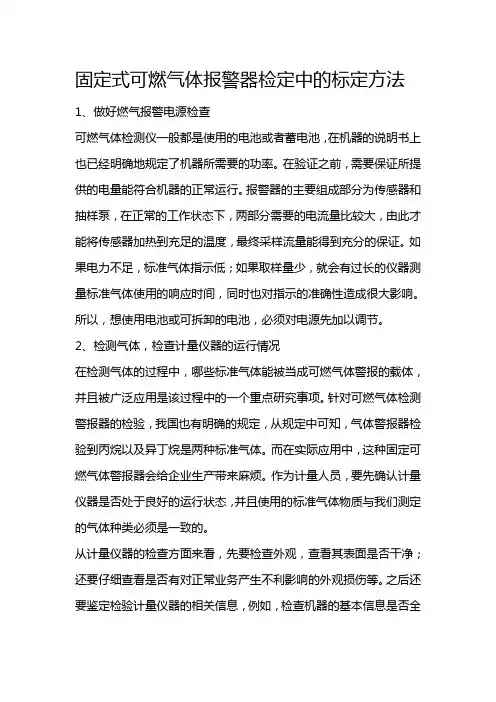 固定式可燃气体报警器检定中的标定方法

1、做好燃气报警电源检查

可燃气体检测仪一般都是使用的电池或者蓄电池，在机器的说明书上也已经明确地规定了机器所需要的功率。在验证之前，需要保证所提供的电量能符合机器的正常运行。报警器的主要组成部分为传感器和抽样泵，在正常的工作状态下，两部分需要的电流量比较大，由此才能将传感器加热到充足的温度，最终采样流量能得到充分的保证。如果电力不足，标准气体指示低；如果取样量少，就会有过长的仪器测量标准气体使用的响应时间，同时也对指示的准确性造成很大影响。所以，想使用电池或可拆卸的电池，必须对电源先加以调节。

2、检测气体，检查计量仪器的运行情况

在检测气体的过程中，哪些标准气体能被当成可燃气体警报的载体，并且被广泛应用是该过程中的一个重点研究事项。针对可燃气体检测警报器的检验，我国也有明确的规定，从规定中可知，气体警报器检验到丙烷以及异丁烷是两种标准气体。而在实际应用中，这种固定可燃气体警报器会给企业生产带来麻烦。作为计量人员，要先确认计量仪器是否处于良好的运行状态，并且使用的标准气体物质与我们测定的气体种类必须是一致的。

从计量仪器的检查方面来看，先要检查外观，查看其表面是否干净；还要仔细查看是否有对正常业务产生不利影响的外观损伤等。之后还要鉴定检验计量仪器的相关信息，例如，检查机器的基本信息是否全